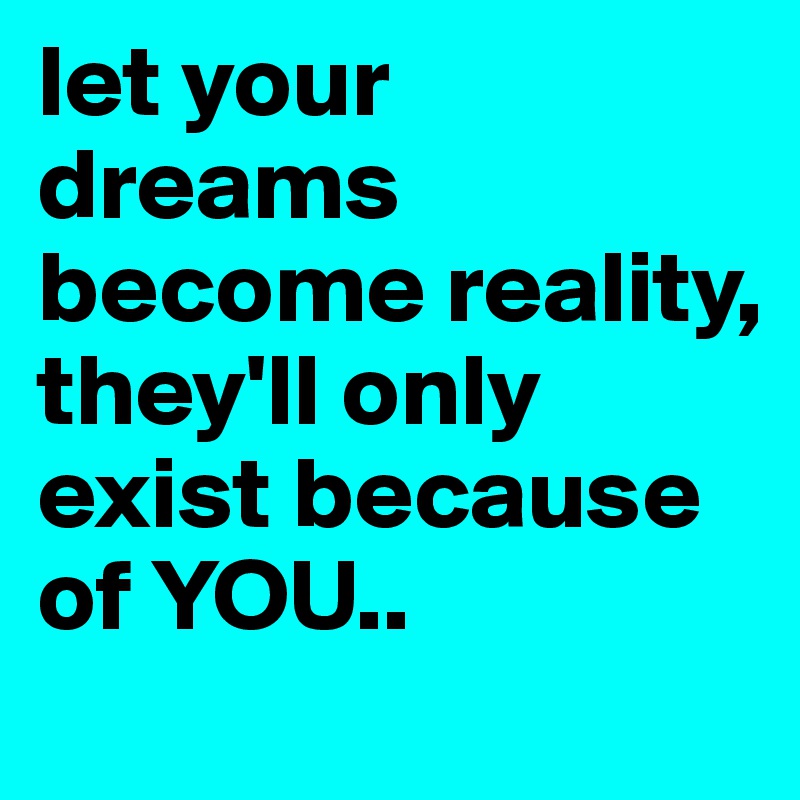 let your dreams become reality, they'll only exist because of YOU..